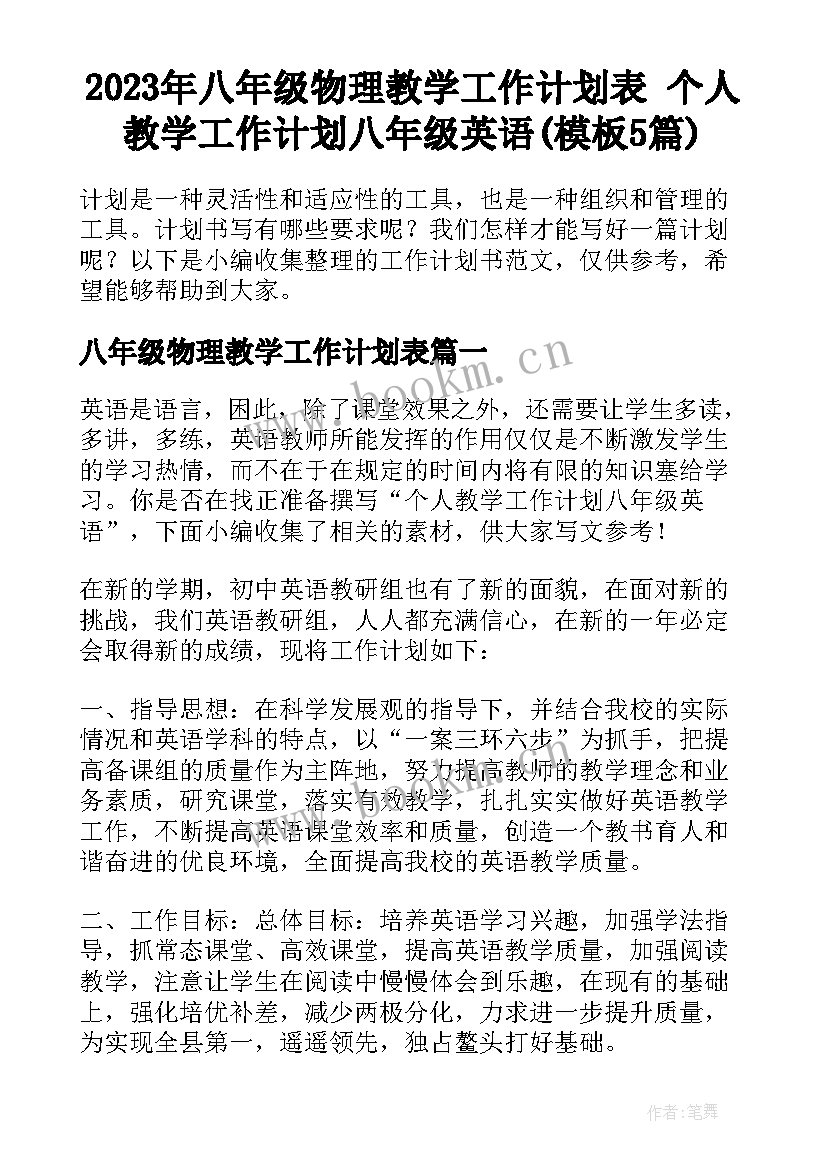 2023年八年级物理教学工作计划表 个人教学工作计划八年级英语(模板5篇)

计划是一种灵活性和适应性的工具，也是一种组织和管理的工具。计划书写有哪些要求呢？我们怎样才能写好一篇计划呢？以下是小编收集整理的工作计划书范文，仅供参考，希望能够帮助到大家。

八年级物理教学工作计划表篇一

www.bookm.cn

英语是语言，因此，除了课堂效果之外，还需要让学生多读，多讲，多练，英语教师所能发挥的作用仅仅是不断激发学生的学习热情，而不在于在规定的时间内将有限的知识塞给学习。你是否在找正准备撰写“个人教学工作计划八年级英语”，下面小编收集了相关的素材，供大家写文参考！

在新的学期，初中英语教研组也有了新的面貌，在面对新的挑战，我们英语教研组，人人都充满信心，在新的一年必定会取得新的成绩，现将工作计划如下：

一、指导思想：在科学发展观的指导下，并结合我校的实际情况和英语学科的特点，以“一案三环六步”为抓手，把提高备课组的质量作为主阵地，努力提高教师的教学理念和业务素质，研究课堂，落实有效教学，扎扎实实做好英语教学工作，不断提高英语课堂效率和质量，创造一个教书育人和谐奋进的优良环境，全面提高我校的英语教学质量。

二、工作目标：总体目标：培养英语学习兴趣，加强学法指导，抓常态课堂、高效课堂，提高英语教学质量，加强阅读教学，注意让学生在阅读中慢慢体会到乐趣，在现有的基础上，强化培优补差，减少两极分化，力求进一步提升质量，为实现全县第一，遥遥领先，独占鳌头打好基础。

作者：笔舞